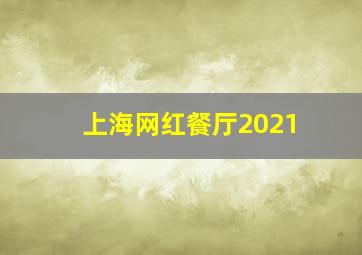 上海网红餐厅2021